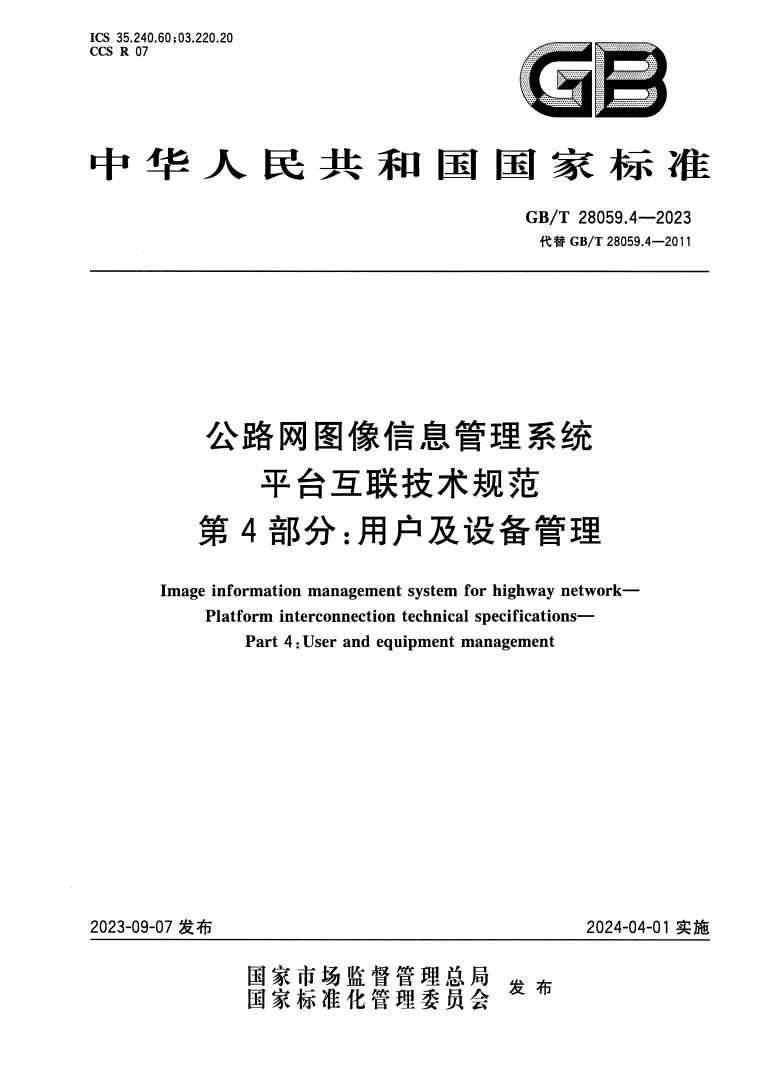 ICS 35.240.60;03.220.20
CCS R 07

GB

中华人民共和国国家标准

GB/T 28059.4—2023
代替 GB/T 28059.4—2011

公路网图像信息管理系统
平台互联技术规范
第 4 部分:用户及设备管理

Image information management system for highway network—
Platform interconnection technical specifications—
Part 4:User and equipment management

2023-09-07 发布

2024-04-01 实施

国家市场监督管理总局
国家标准化管理委员会
发布